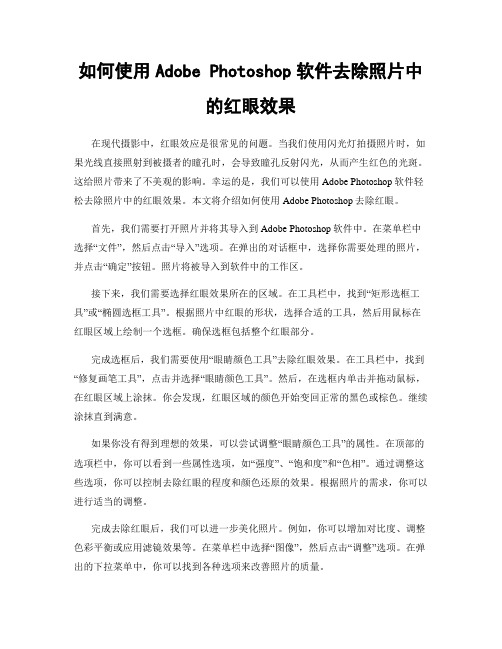 如何使用 Adobe Photoshop 软件去除照片中的红眼效果

在现代摄影中，红眼效应是很常见的问题。当我们使用闪光灯拍摄照片时，如果光线直接照射到被摄者的瞳孔时，会导致瞳孔反射闪光，从而产生红色的光斑。这给照片带来了不美观的影响。幸运的是，我们可以使用 Adobe Photoshop 软件轻松去除照片中的红眼效果。本文将介绍如何使用 Adobe Photoshop 去除红眼。

首先，我们需要打开照片并将其导入到 Adobe Photoshop 软件中。在菜单栏中选择“文件”，然后点击“导入”选项。在弹出的对话框中，选择你需要处理的照片，并点击“确定”按钮。照片将被导入到软件中的工作区。

接下来，我们需要选择红眼效果所在的区域。在工具栏中，找到“矩形选框工具”或“椭圆选框工具”。根据照片中红眼的形状，选择合适的工具，然后用鼠标在红眼区域上绘制一个选框。确保选框包括整个红眼部分。

完成选框后，我们需要使用“眼睛颜色工具”去除红眼效果。在工具栏中，找到“修复画笔工具”，点击并选择“眼睛颜色工具”。然后，在选框内单击并拖动鼠标，在红眼区域上涂抹。你会发现，红眼区域的颜色开始变回正常的黑色或棕色。继续涂抹直到满意。

如果你没有得到理想的效果，可以尝试调整“眼睛颜色工具”的属性。在顶部的选项栏中，你可以看到一些属性选项，如“强度”、“饱和度”和“色相”。通过调整这些选项，你可以控制去除红眼的程度和颜色还原的效果。根据照片的需求，你可以进行适当的调整。

完成去除红眼后，我们可以进一步美化照片。例如，你可以增加对比度、调整色彩平衡或应用滤镜效果等。在菜单栏中选择“图像”，然后点击“调整”选项。在弹出的下拉菜单中，你可以找到各种选项来改善照片的质量。